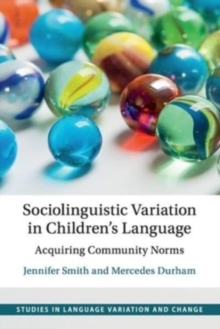 Sociolinguistic Variation in Children's Language

Acquiring Community Norms

Jennifer Smith and Mercedes Durham

STUDIES IN LANGUAGE VARIATION AND CHANGE